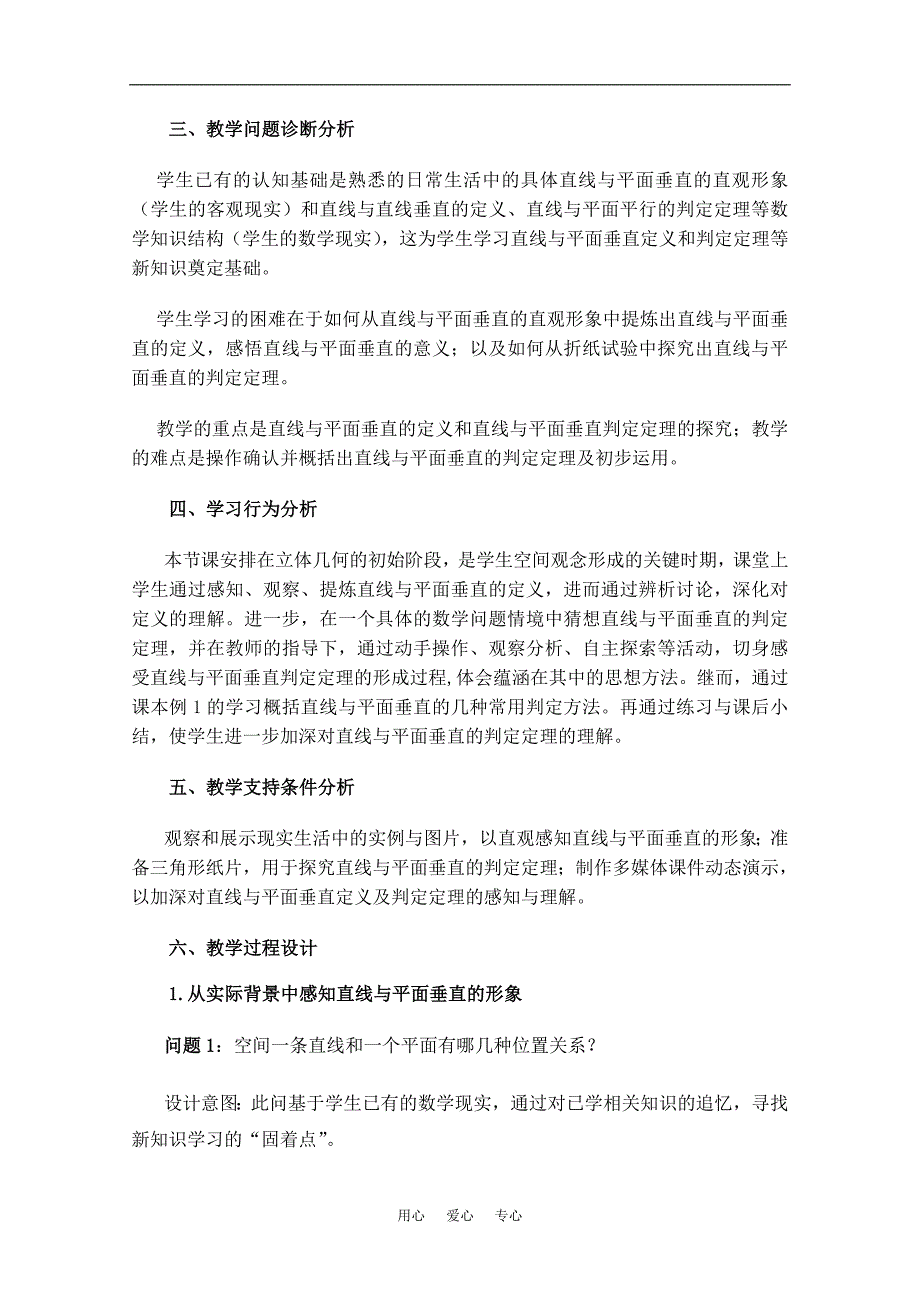 三、教学问题诊断分析

学生已有的认知基础是熟悉的日常生活中的具体直线与平面垂直的直观形象（学生的客观现实）和直线与直线垂直的定义、直线与平面平行的判定定理等数学知识结构（学生的数学现实），这为学生学习直线与平面垂直定义和判定定理等新知识奠定基础。

学生学习的困难在于如何从直线与平面垂直的直观形象中提炼出直线与平面垂直的定义，感悟直线与平面垂直的意义；以及如何从折纸试验中探究出直线与平面垂直的判定定理。

教学的重点是直线与平面垂直的定义和直线与平面垂直判定定理的探究；教学的难点是操作确认并概括出直线与平面垂直的判定定理及初步运用。

四、学习行为分析

本节课安排在立体几何的初始阶段，是学生空间观念形成的关键时期，课堂上学生通过感知、观察、提炼直线与平面垂直的定义，进而通过辨析讨论，深化对定义的理解。进一步，在一个具体的数学问题情境中猜想直线与平面垂直的判定定理，并在教师的指导下，通过动手操作、观察分析、自主探索等活动，切身感受直线与平面垂直判定定理的形成过程，体会蕴涵在其中的思想方法。继而，通过课本例 1 的学习概括直线与平面垂直的几种常用判定方法。再通过练习与课后小结，使学生进一步加深对直线与平面垂直的判定定理的理解。

五、教学支持条件分析

观察和展示现实生活中的实例与图片，以直观感知直线与平面垂直的形象；准备三角形纸片，用于探究直线与平面垂直的判定定理；制作多媒体课件动态演示，以加深对直线与平面垂直定义及判定定理的感知与理解。

六、教学过程设计

1. 从实际背景中感知直线与平面垂直的形象

问题 1：空间一条直线和一个平面有哪几种位置关系？

设计意图：此问基于学生已有的数学现实，通过对已学相关知识的追忆，寻找新知识学习的“固着点”。

用心 爱心 专心